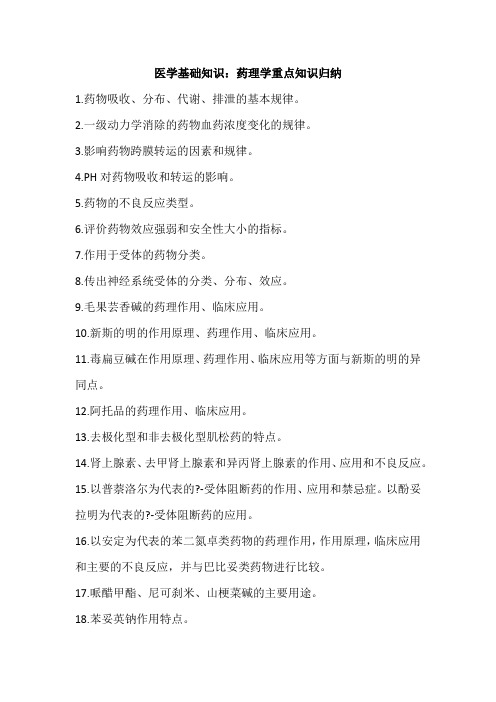 医学基础知识：药理学重点知识归纳

1.药物吸收、分布、代谢、排泄的基本规律。

2.一级动力学消除的药物血药浓度变化的规律。

3.影响药物跨膜转运的因素和规律。

4.PH 对药物吸收和转运的影响。

5.药物的不良反应类型。

6.评价药物效应强弱和安全性大小的指标。

7.作用于受体的药物分类。

8.传出神经系统受体的分类、分布、效应。

9.毛果芸香碱的药理作用、临床应用。

10.新斯的明的作用原理、药理作用、临床应用。

11.毒扁豆碱在作用原理、药理作用、临床应用等方面与新斯的明的异同点。

12.阿托品的药理作用、临床应用。

13.去极化型和非去极化型肌松药的特点。

14.肾上腺素、去甲肾上腺素和异丙肾上腺素的作用、应用和不良反应。

15.以普萘洛尔为代表的?-受体阻断药的作用、应用和禁忌症。以酚妥拉明为代表的?-受体阻断药的应用。

16.以安定为代表的苯二氮卓类药物的药理作用，作用原理，临床应用和主要的不良反应，并与巴比妥类药物进行比较。

17.哌醋甲酯、尼可刹米、山梗菜碱的主要用途。

18.苯妥英钠作用特点。